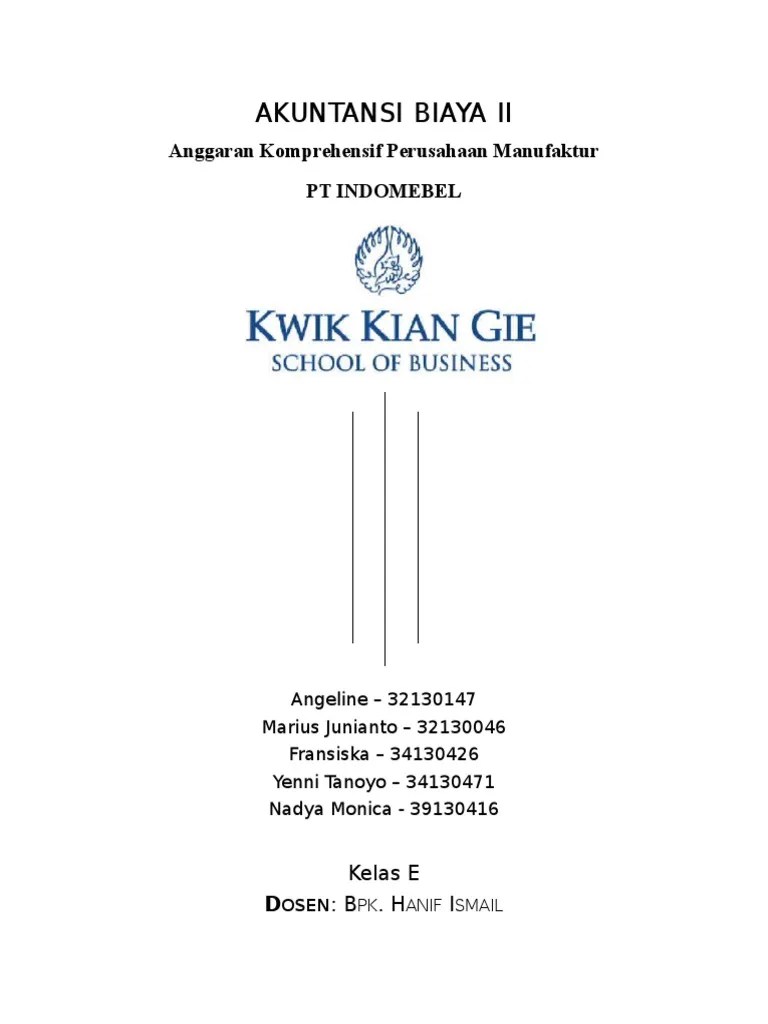 AKUNTANSI BIAYA II

Anggaran Komprehensif Perusahaan Manufaktur

PT INDOMEBEL

KWIK KIAN GIE
SCHOOL OF BUSINESS

Angeline – 32130147
Marius Junianto – 32130046
Fransiska – 34130426
Yenni Tanoyo – 34130471
Nadya Monica - 39130416

Kelas E

DOSEN: BPK. HANIF ISMAIL